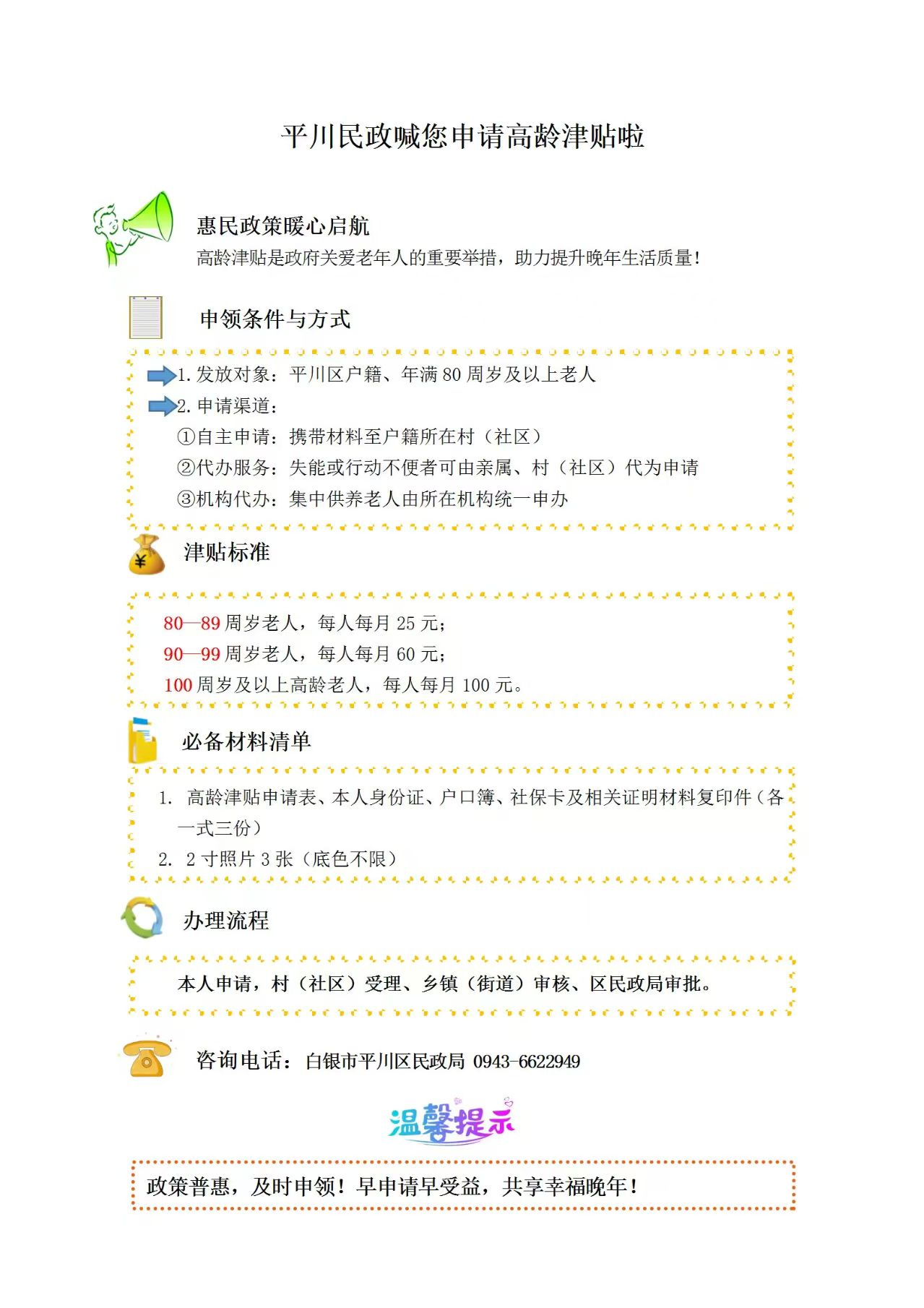 平川民政喊您申请高龄津贴啦

惠民政策暖心启航
高龄津贴是政府关爱老年人的重要举措，助力提升晚年生活质量！

申领条件与方式

1.发放对象：平川区户籍、年满80周岁及以上老人
2.申请渠道：
①自主申请：携带材料至户籍所在村（社区）
②代办服务：失能或行动不便者可由亲属、村（社区）代为申请
③机构代办：集中供养老人由所在机构统一申办

津贴标准

80—89周岁老人，每人每月25元；
90—99周岁老人，每人每月60元；
100周岁及以上高龄老人，每人每月100元。

必备材料清单

1. 高龄津贴申请表、本人身份证、户口簿、社保卡及相关证明材料复印件（各一式三份）
2. 2寸照片3张（底色不限）

办理流程

本人申请，村（社区）受理、乡镇（街道）审核、区民政局审批。

咨询电话：白银市平川区民政局 0943-6622949

温馨提示

政策普惠，及时申领！早申请早受益，共享幸福晚年！